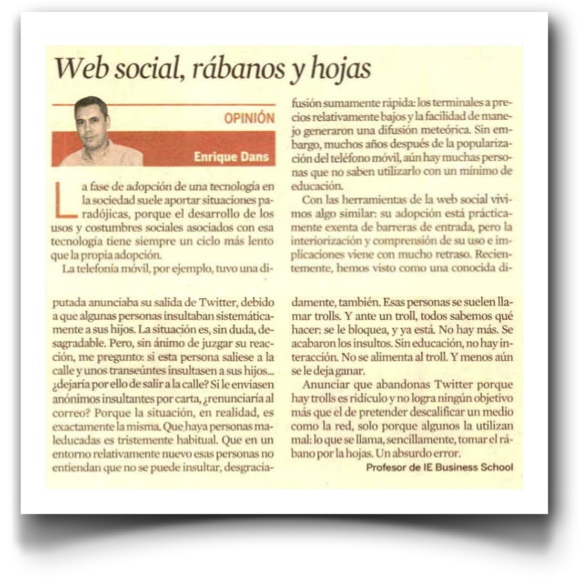 Web social, rábanos y hojas

OPINIÓN

Enrique Dans

La fase de adopción de una tecnología en la sociedad suele aportar situaciones paradójicas, porque el desarrollo de los usos y costumbres sociales asociados con esa tecnología tiene siempre un ciclo más lento que la propia adopción.

La telefonía móvil, por ejemplo, tuvo una difusión sumamente rápida: los terminales a precios relativamente bajos y la facilidad de manejo generaron una difusión meteórica. Sin embargo, muchos años después de la popularización del teléfono móvil, aún hay muchas personas que no saben utilizarlo con un mínimo de educación.

Con las herramientas de la web social vivimos algo similar: su adopción está prácticamente exenta de barreras de entrada, pero la interiorización y comprensión de su uso e implicaciones viene con mucho retraso. Recientemente, hemos visto como una conocida diputada anunciaba su salida de Twitter, debido a que algunas personas insultaban sistemáticamente a sus hijos. La situación es, sin duda, desagradable. Pero, sin ánimo de juzgar su reacción, me pregunto: si esta persona saliese a la calle y unos transeúntes insultasen a sus hijos... ¿dejaría por ello de salir a la calle? Si le enviasen anónimos insultantes por carta, ¿renunciaría al correo? Porque la situación, en realidad, es exactamente la misma. Que haya personas maleducadas es tristemente habitual. Que en un entorno relativamente nuevo esas personas no entiendan que no se puede insultar, desgraciadamente, también. Esas personas se suelen llamar trolls. Y ante un troll, todos sabemos qué hacer: se le bloquea, y ya está. No hay más. Se acabaron los insultos. Sin educación, no hay interacción. No se alimenta al troll. Y menos aún se le deja ganar.

Anunciar que abandonas Twitter porque hay trolls es ridículo y no logra ningún objetivo más que el de pretender descalificar un medio como la red, solo porque algunos la utilizan mal: lo que se llama, sencillamente, tomar el rábano por la hojas. Un absurdo error.

Profesor de IE Business School